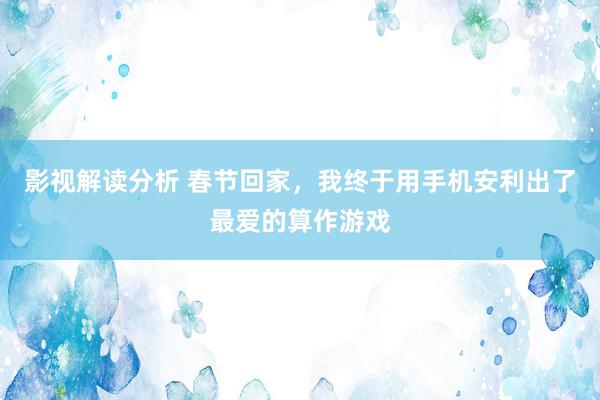 影视解读分析 春节回家，我终于用手机安利出了最爱的算作游戏